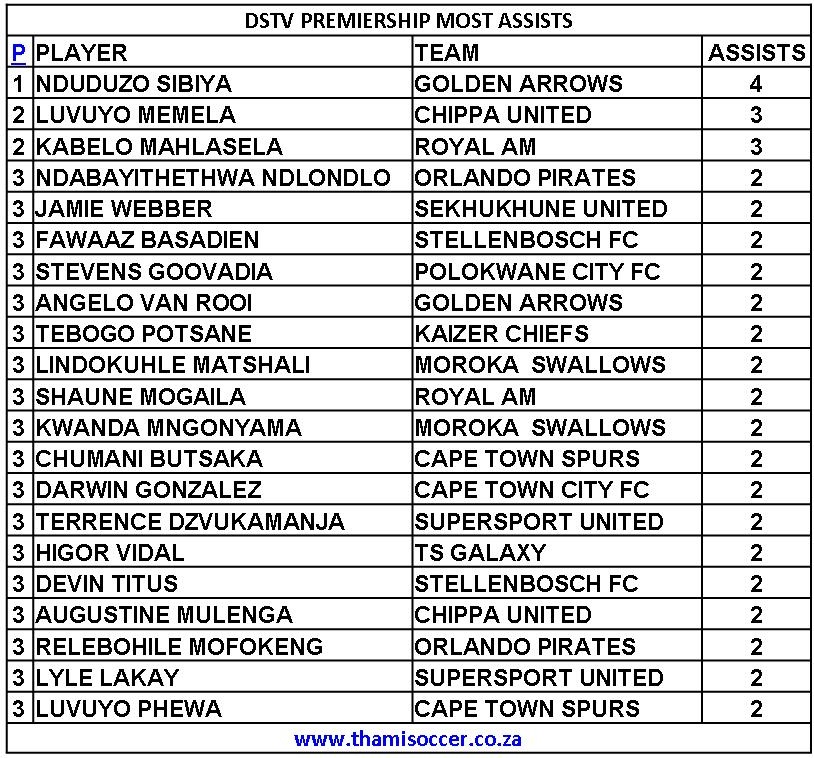 DSTV PREMIERSHIP MOST ASSISTS

| P | PLAYER | TEAM | ASSISTS |
|---|---|---|---|
| 1 | NDUDUZO SIBIYA | GOLDEN ARROWS | 4 |
| 2 | LUVUYO MEMELA | CHIPPA UNITED | 3 |
| 2 | KABELO MAHLASELA | ROYAL AM | 3 |
| 3 | NDABAYITHETHWA NDLONDLO | ORLANDO PIRATES | 2 |
| 3 | JAMIE WEBBER | SEKHUKHUNE UNITED | 2 |
| 3 | FAWAAZ BASADIEN | STELLENBOSCH FC | 2 |
| 3 | STEVENS GOOVADIA | POLOKWANE CITY FC | 2 |
| 3 | ANGELO VAN ROOI | GOLDEN ARROWS | 2 |
| 3 | TEBOGO POTSANE | KAIZER CHIEFS | 2 |
| 3 | LINDOKUHLE MATSHALI | MOROKA SWALLOWS | 2 |
| 3 | SHAUNE MOGAILA | ROYAL AM | 2 |
| 3 | KWANDA MNGONYAMA | MOROKA SWALLOWS | 2 |
| 3 | CHUMANI BUTSAKA | CAPE TOWN SPURS | 2 |
| 3 | DARWIN GONZALEZ | CAPE TOWN CITY FC | 2 |
| 3 | TERRENCE DZVUKAMANJA | SUPERSPORT UNITED | 2 |
| 3 | HIGOR VIDAL | TS GALAXY | 2 |
| 3 | DEVIN TITUS | STELLENBOSCH FC | 2 |
| 3 | AUGUSTINE MULENGA | CHIPPA UNITED | 2 |
| 3 | RELEBOHILE MOFOKENG | ORLANDO PIRATES | 2 |
| 3 | LYLE LAKAY | SUPERSPORT UNITED | 2 |
| 3 | LUVUYO PHEWA | CAPE TOWN SPURS | 2 |

www.thamisoccer.co.za